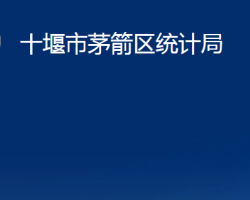 十堰市茅箭区统计局